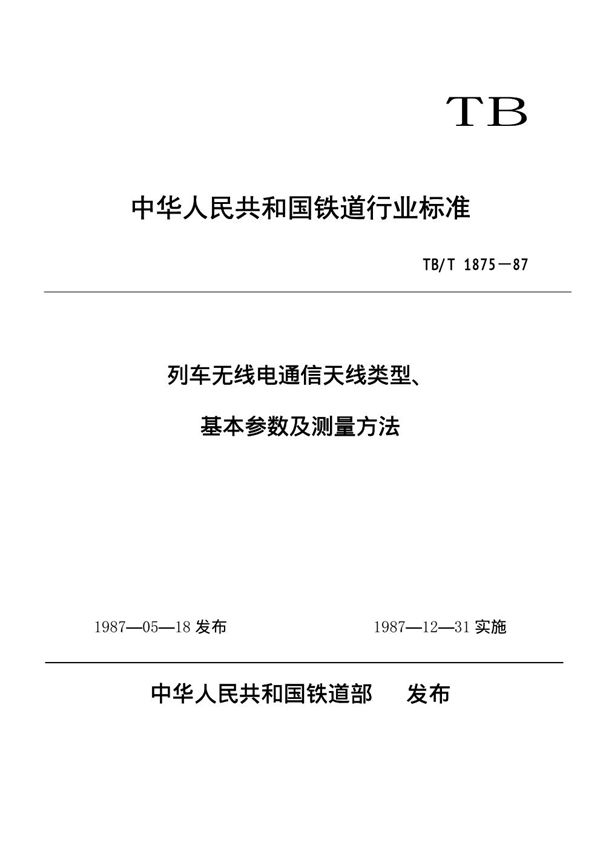 TB

中华人民共和国铁道行业标准

TB/T 1875—87

列车无线电通信天线类型、

基本参数及测量方法

1987—05—18 发布

1987—12—31 实施

中华人民共和国铁道部　发布